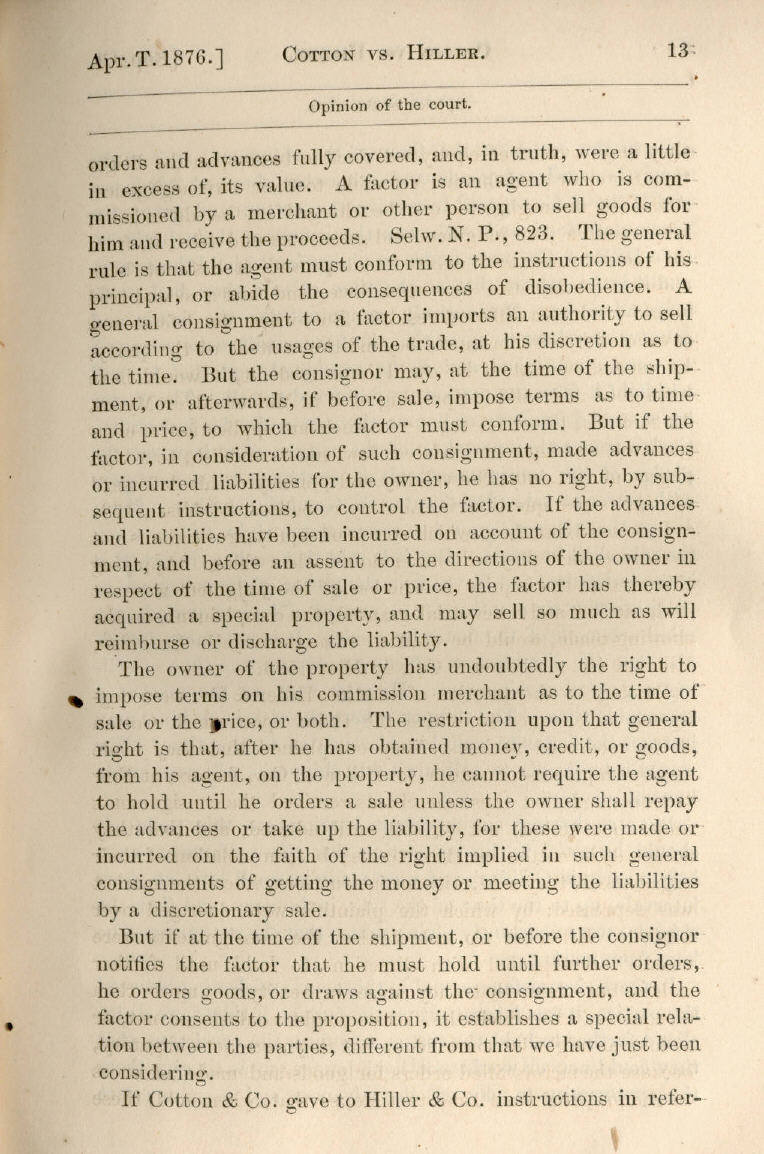 Apr. T. 1876.]   COTTON VS. HILLER.   13

Opinion of the court.

orders and advances fully covered, and, in truth, were a little in excess of, its value. A factor is an agent who is commissioned by a merchant or other person to sell goods for him and receive the proceeds. Selw. N. P., 823. The general rule is that the agent must conform to the instructions of his principal, or abide the consequences of disobedience. A general consignment to a factor imports an authority to sell according to the usages of the trade, at his discretion as to the time. But the consignor may, at the time of the shipment, or afterwards, if before sale, impose terms as to time and price, to which the factor must conform. But if the factor, in consideration of such consignment, made advances or incurred liabilities for the owner, he has no right, by subsequent instructions, to control the factor. If the advances and liabilities have been incurred on account of the consignment, and before an assent to the directions of the owner in respect of the time of sale or price, the factor has thereby acquired a special property, and may sell so much as will reimburse or discharge the liability.

The owner of the property has undoubtedly the right to impose terms on his commission merchant as to the time of sale or the price, or both. The restriction upon that general right is that, after he has obtained money, credit, or goods, from his agent, on the property, he cannot require the agent to hold until he orders a sale unless the owner shall repay the advances or take up the liability, for these were made or incurred on the faith of the right implied in such general consignments of getting the money or meeting the liabilities by a discretionary sale.

But if at the time of the shipment, or before the consignor notifies the factor that he must hold until further orders, he orders goods, or draws against the consignment, and the factor consents to the proposition, it establishes a special relation between the parties, different from that we have just been considering.

If Cotton & Co. gave to Hiller & Co. instructions in refer-